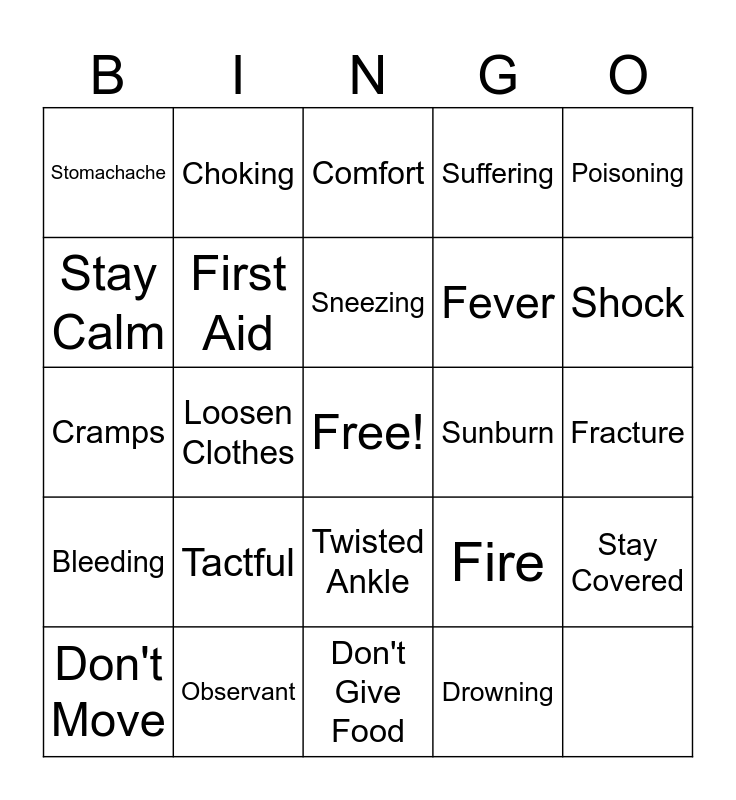 | B | I | N | G | O |
|---|---|---|---|---|
| Stomachache | Choking | Comfort | Suffering | Poisoning |
| Stay Calm | First Aid | Sneezing | Fever | Shock |
| Cramps | Loosen Clothes | Free! | Sunburn | Fracture |
| Bleeding | Tactful | Twisted Ankle | Fire | Stay Covered |
| Don't Move | Observant | Don't Give Food | Drowning | |